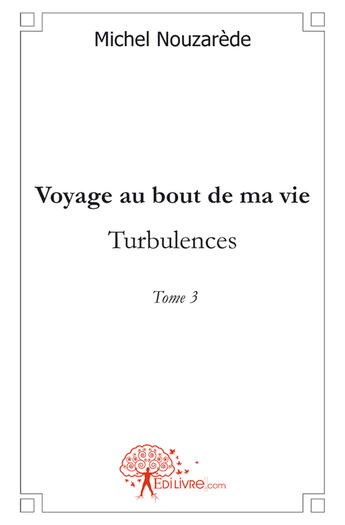 Michel Nouzarède

Voyage au bout de ma vie

Turbulences

Tome 3

EDILIVRE.com